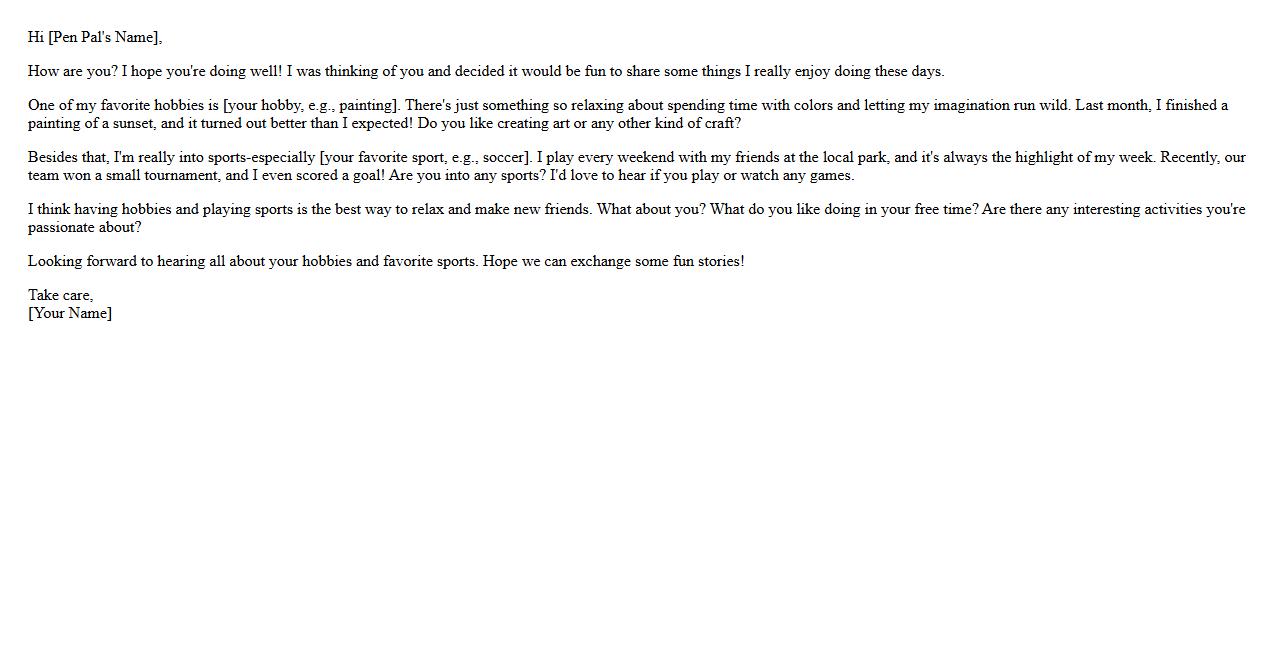 Hi [Pen Pal's Name],

How are you? I hope you're doing well! I was thinking of you and decided it would be fun to share some things I really enjoy doing these days.

One of my favorite hobbies is [your hobby, e.g., painting]. There's just something so relaxing about spending time with colors and letting my imagination run wild. Last month, I finished a painting of a sunset, and it turned out better than I expected! Do you like creating art or any other kind of craft?

Besides that, I'm really into sports-especially [your favorite sport, e.g., soccer]. I play every weekend with my friends at the local park, and it's always the highlight of my week. Recently, our team won a small tournament, and I even scored a goal! Are you into any sports? I'd love to hear if you play or watch any games.

I think having hobbies and playing sports is the best way to relax and make new friends. What about you? What do you like doing in your free time? Are there any interesting activities you're passionate about?

Looking forward to hearing all about your hobbies and favorite sports. Hope we can exchange some fun stories!

Take care,
[Your Name]